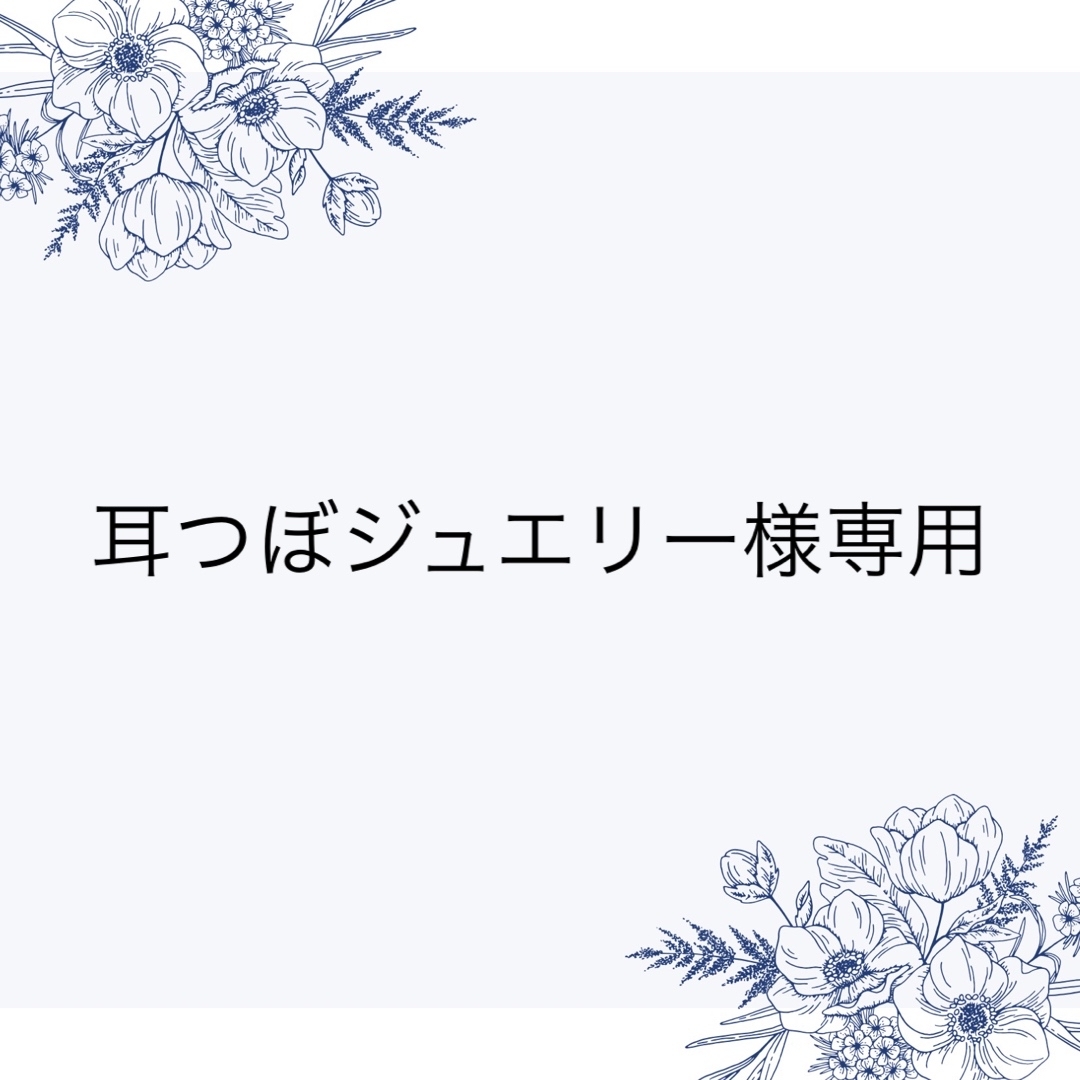 耳つぼジュエリー様専用